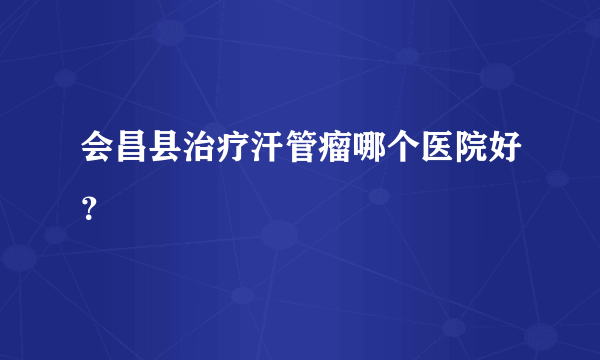 会昌县治疗汗管瘤哪个医院好？